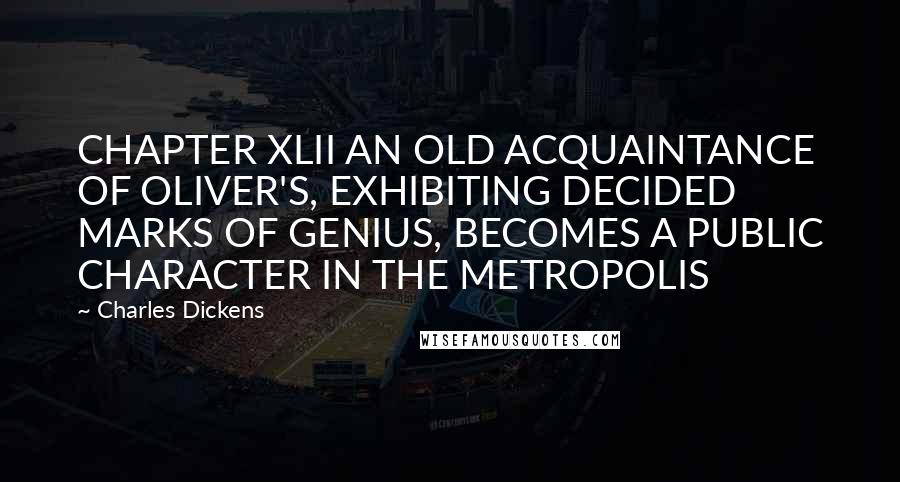 CHAPTER XLII AN OLD ACQUAINTANCE OF OLIVER'S, EXHIBITING DECIDED MARKS OF GENIUS, BECOMES A PUBLIC CHARACTER IN THE METROPOLIS

~ Charles Dickens

WISEFAMOUSQUOTES.COM